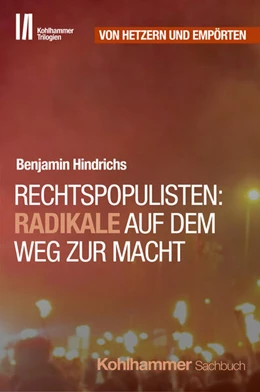 Kohlhammer Trilogien

VON HETZERN UND EMPÖRTEN

Benjamin Hindrichs

RECHTSPOPULISTEN: RADIKALE AUF DEM WEG ZUR MACHT

Kohlhammer Sachbuch